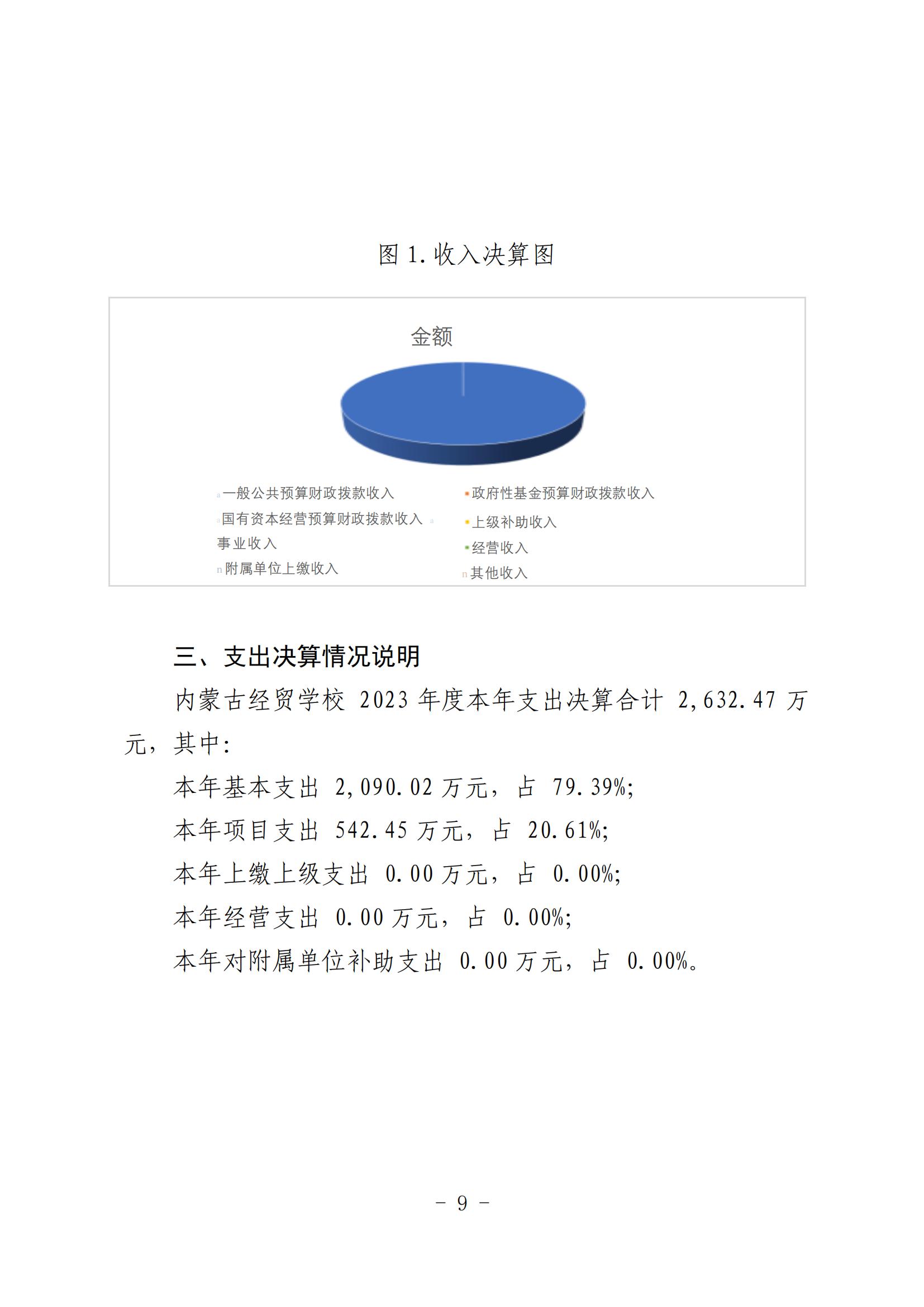 图 1. 收入决算图

金额

一般公共预算财政拨款收入
政府性基金预算财政拨款收入
国有资本经营预算财政拨款收入
上级补助收入
事业收入
经营收入
附属单位上缴收入
其他收入

三、支出决算情况说明

内蒙古经贸学校 2023 年度本年支出决算合计 2,632.47 万元，其中:

本年基本支出 2,090.02 万元，占 79.39%;

本年项目支出 542.45 万元，占 20.61%;

本年上缴上级支出 0.00 万元，占 0.00%;

本年经营支出 0.00 万元，占 0.00%;

本年对附属单位补助支出 0.00 万元，占 0.00%。

- 9 -